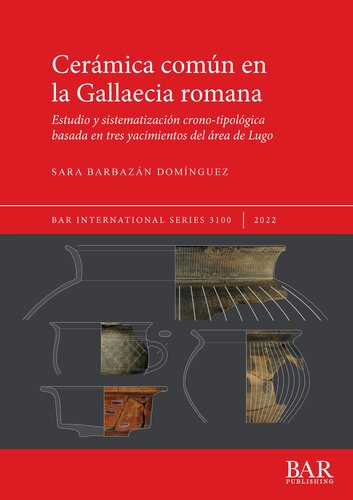 Cerámica común en la Gallaecia romana

Estudio y sistematización crono-tipológica basada en tres yacimientos del área de Lugo

SARA BARBAZÁN DOMÍNGUEZ

BAR INTERNATIONAL SERIES 3100 | 2022

BAR
PUBLISHING